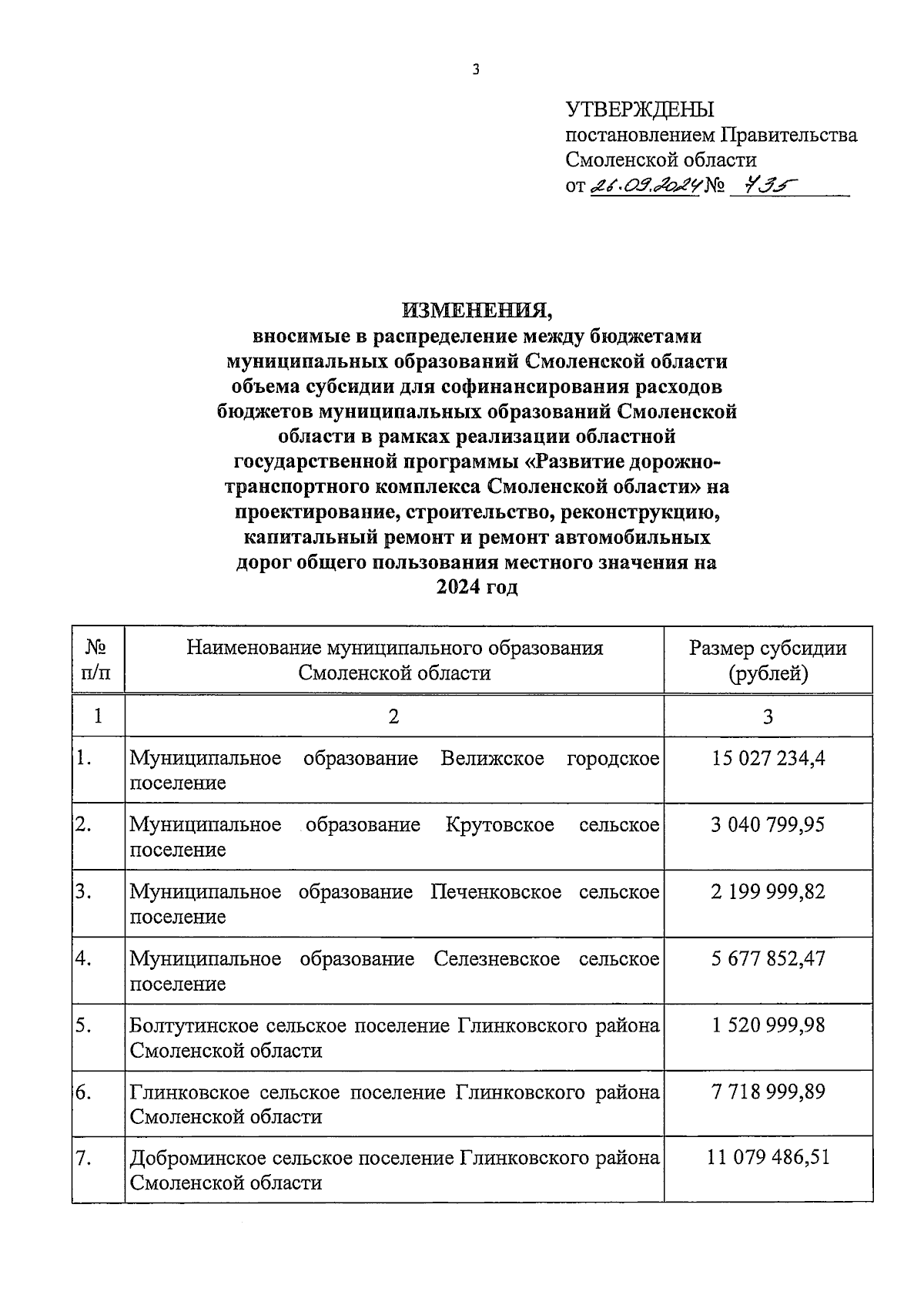 3

УТВЕРЖДЕНЫ
постановлением Правительства Смоленской области
от 26.09.2024 № 735

ИЗМЕНЕНИЯ,
вносимые в распределение между бюджетами муниципальных образований Смоленской области объема субсидии для софинансирования расходов бюджетов муниципальных образований Смоленской области в рамках реализации областной государственной программы «Развитие дорожно-транспортного комплекса Смоленской области» на проектирование, строительство, реконструкцию, капитальный ремонт и ремонт автомобильных дорог общего пользования местного значения на 2024 год

| № п/п | Наименование муниципального образования Смоленской области | Размер субсидии (рублей) |
|---|---|---|
| 1 | 2 | 3 |
| 1. | Муниципальное образование Велижское городское поселение | 15 027 234,4 |
| 2. | Муниципальное образование Крутовское сельское поселение | 3 040 799,95 |
| 3. | Муниципальное образование Печенковское сельское поселение | 2 199 999,82 |
| 4. | Муниципальное образование Селезневское сельское поселение | 5 677 852,47 |
| 5. | Болтутинское сельское поселение Глинковского района Смоленской области | 1 520 999,98 |
| 6. | Глинковское сельское поселение Глинковского района Смоленской области | 7 718 999,89 |
| 7. | Доброминское сельское поселение Глинковского района Смоленской области | 11 079 486,51 |